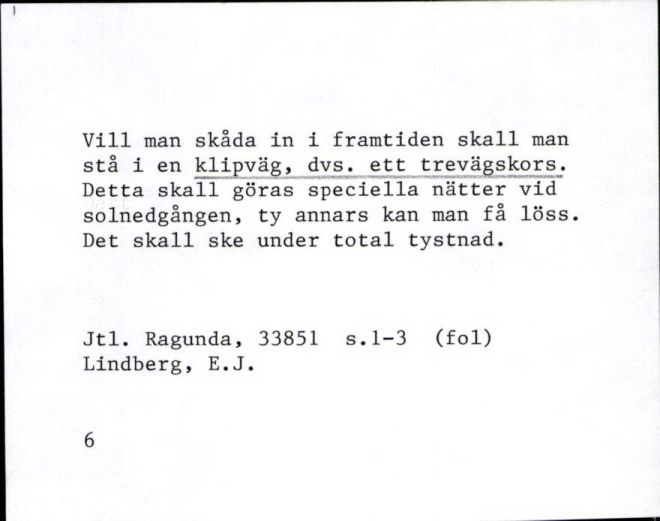 Vill man skåda in i framtiden skall man stå i en klipväg, dvs. ett trevägskors. Detta skall göras speciella nätter vid solnedgången, ty annars kan man få löss. Det skall ske under total tystnad.

Jtl. Ragunda, 33851 s.1-3 (fol)
Lindberg, E.J.

6